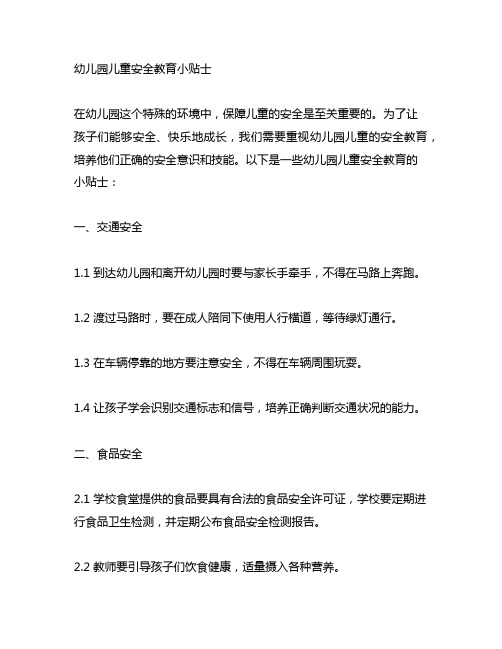 幼儿园儿童安全教育小贴士

在幼儿园这个特殊的环境中，保障儿童的安全是至关重要的。为了让孩子们能够安全、快乐地成长，我们需要重视幼儿园儿童的安全教育，培养他们正确的安全意识和技能。以下是一些幼儿园儿童安全教育的小贴士：

一、交通安全

1.1 到达幼儿园和离开幼儿园时要与家长手牵手，不得在马路上奔跑。

1.2 渡过马路时，要在成人陪同下使用人行横道，等待绿灯通行。

1.3 在车辆停靠的地方要注意安全，不得在车辆周围玩耍。

1.4 让孩子学会识别交通标志和信号，培养正确判断交通状况的能力。

二、食品安全

2.1 学校食堂提供的食品要具有合法的食品安全许可证，学校要定期进行食品卫生检测，并定期公布食品安全检测报告。

2.2 教师要引导孩子们饮食健康，适量摄入各种营养。